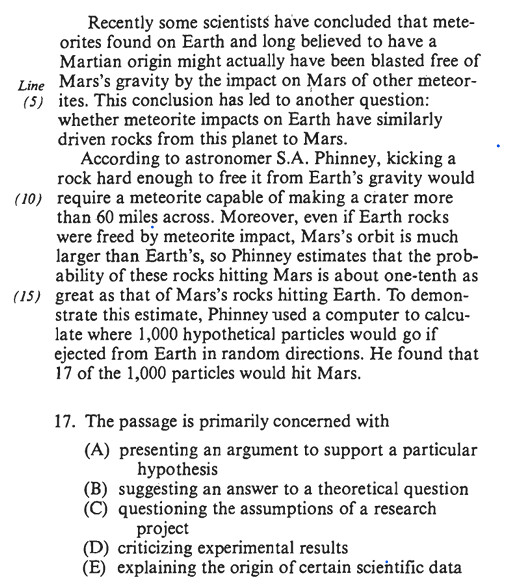 Recently some scientists have concluded that meteorites found on Earth and long believed to have a Martian origin might actually have been blasted free of Mars's gravity by the impact on Mars of other meteorites. This conclusion has led to another question: whether meteorite impacts on Earth have similarly driven rocks from this planet to Mars.

Line
(5)

According to astronomer S.A. Phinney, kicking a rock hard enough to free it from Earth's gravity would require a meteorite capable of making a crater more than 60 miles across. Moreover, even if Earth rocks were freed by meteorite impact, Mars's orbit is much larger than Earth's, so Phinney estimates that the probability of these rocks hitting Mars is about one-tenth as great as that of Mars's rocks hitting Earth. To demonstrate this estimate, Phinney used a computer to calculate where 1,000 hypothetical particles would go if ejected from Earth in random directions. He found that 17 of the 1,000 particles would hit Mars.

(10)

(15)

17. The passage is primarily concerned with

(A) presenting an argument to support a particular hypothesis
(B) suggesting an answer to a theoretical question
(C) questioning the assumptions of a research project
(D) criticizing experimental results
(E) explaining the origin of certain scientific data